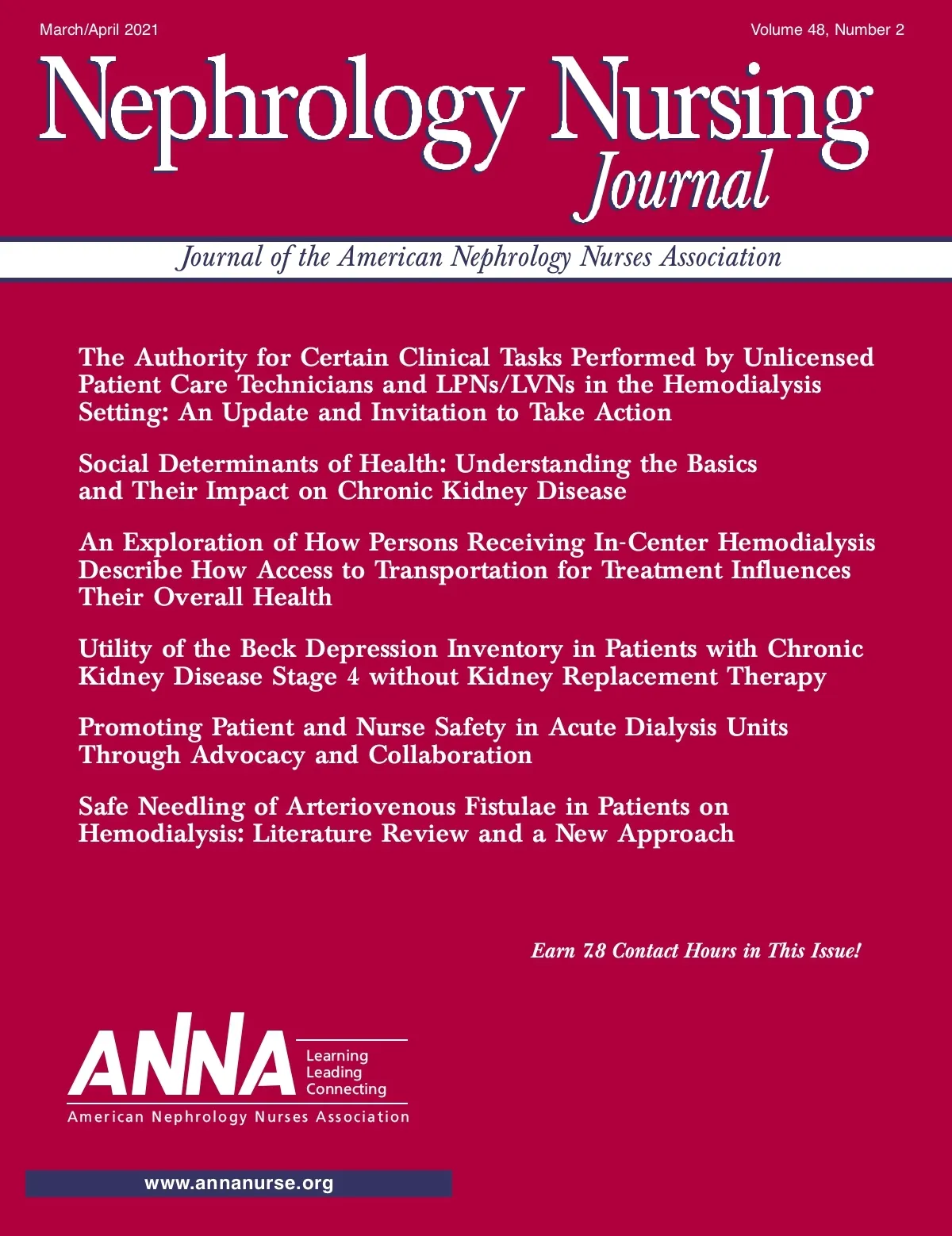 March/April 2021

Volume 48, Number 2

Nephrology Nursing Journal

Journal of the American Nephrology Nurses Association

The Authority for Certain Clinical Tasks Performed by Unlicensed Patient Care Technicians and LPNs/LVNs in the Hemodialysis Setting: An Update and Invitation to Take Action

Social Determinants of Health: Understanding the Basics and Their Impact on Chronic Kidney Disease

An Exploration of How Persons Receiving In-Center Hemodialysis Describe How Access to Transportation for Treatment Influences Their Overall Health

Utility of the Beck Depression Inventory in Patients with Chronic Kidney Disease Stage 4 without Kidney Replacement Therapy

Promoting Patient and Nurse Safety in Acute Dialysis Units Through Advocacy and Collaboration

Safe Needling of Arteriovenous Fistulae in Patients on Hemodialysis: Literature Review and a New Approach

Earn 7.8 Contact Hours in This Issue!

ANNA

Learning
Leading
Connecting

American Nephrology Nurses Association

www.annanurse.org